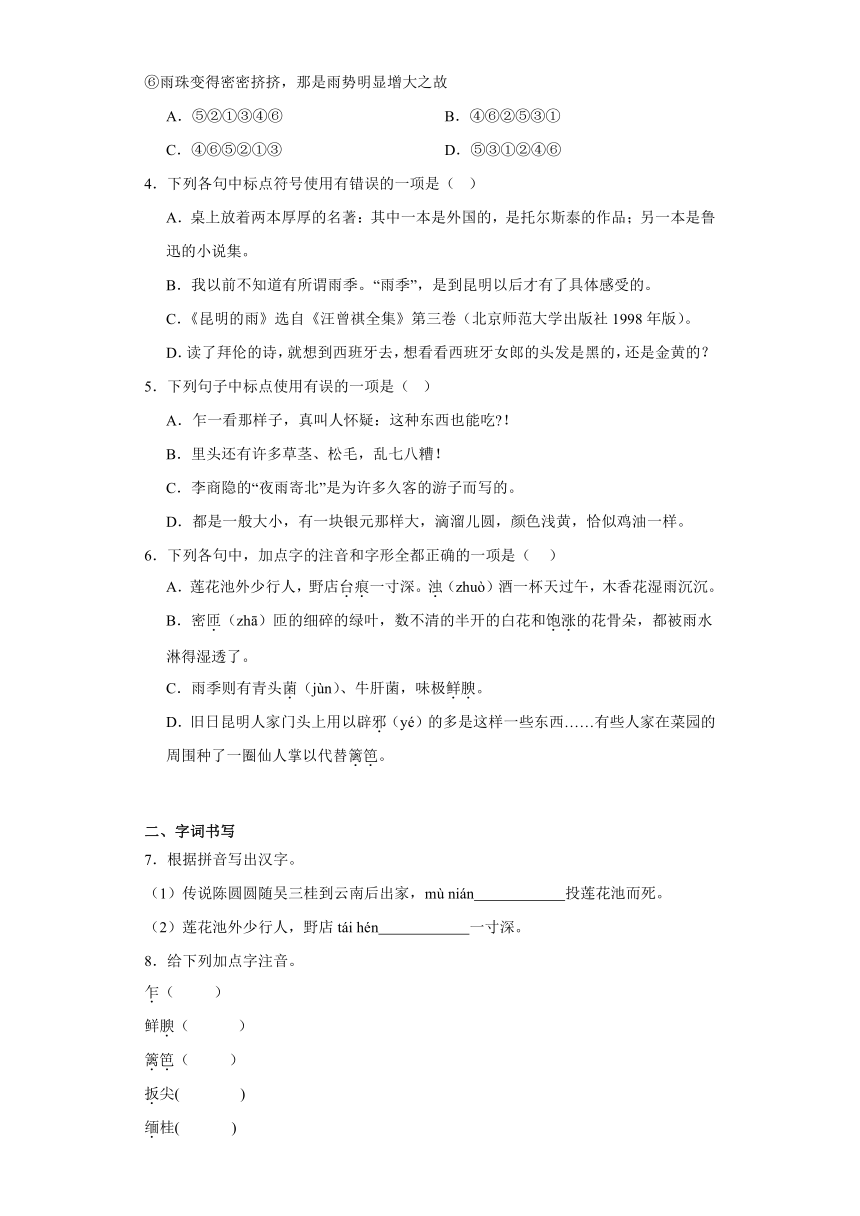 ⑥雨珠变得密密挤挤，那是雨势明显增大之故

A．⑤②①③④⑥　　B．④⑥②⑤③①

C．④⑥⑤②①③　　D．⑤③①②④⑥

4．下列各句中标点符号使用有错误的一项是（　）

A．桌上放着两本厚厚的名著：其中一本是外国的，是托尔斯泰的作品；另一本是鲁迅的小说集。

B．我以前不知道有所谓雨季。“雨季”，是到昆明以后才有了具体感受的。

C．《昆明的雨》选自《汪曾祺全集》第三卷（北京师范大学出版社 1998 年版）。

D．读了拜伦的诗，就想到西班牙去，想看看西班牙女郎的头发是黑的，还是金黄的？

5．下列句子中标点使用有误的一项是（　）

A．乍一看那样子，真叫人怀疑：这种东西也能吃?!

B．里头还有许多草茎、松毛，乱七八糟！

C．李商隐的“夜雨寄北”是为许多久客的游子而写的。

D．都是一般大小，有一块银元那样大，滴溜儿圆，颜色浅黄，恰似鸡油一样。

6．下列各句中，加点字的注音和字形全都正确的一项是（　）

A．莲花池外少行人，野店台痕一寸深。浊（zhuò）酒一杯天过午，木香花湿雨沉沉。

B．密匝（zhā）匝的细碎的绿叶，数不清的半开的白花和饱涨的花骨朵，都被雨水淋得湿透了。

C．雨季则有青头菌（jùn）、牛肝菌，味极鲜腴。

D．旧日昆明人家门头上用以辟邪（yé）的多是这样一些东西……有些人家在菜园的周围种了一圈仙人掌以代替篱笆。

二、字词书写

7．根据拼音写出汉字。

（1）传说陈圆圆随吴三桂到云南后出家，mù nián____________投莲花池而死。

（2）莲花池外少行人，野店 tái hén____________一寸深。

8．给下列加点字注音。

乍（　　）

鲜腴（　　）

篱笆（　　）

扳尖(　　)

缅桂(　　)